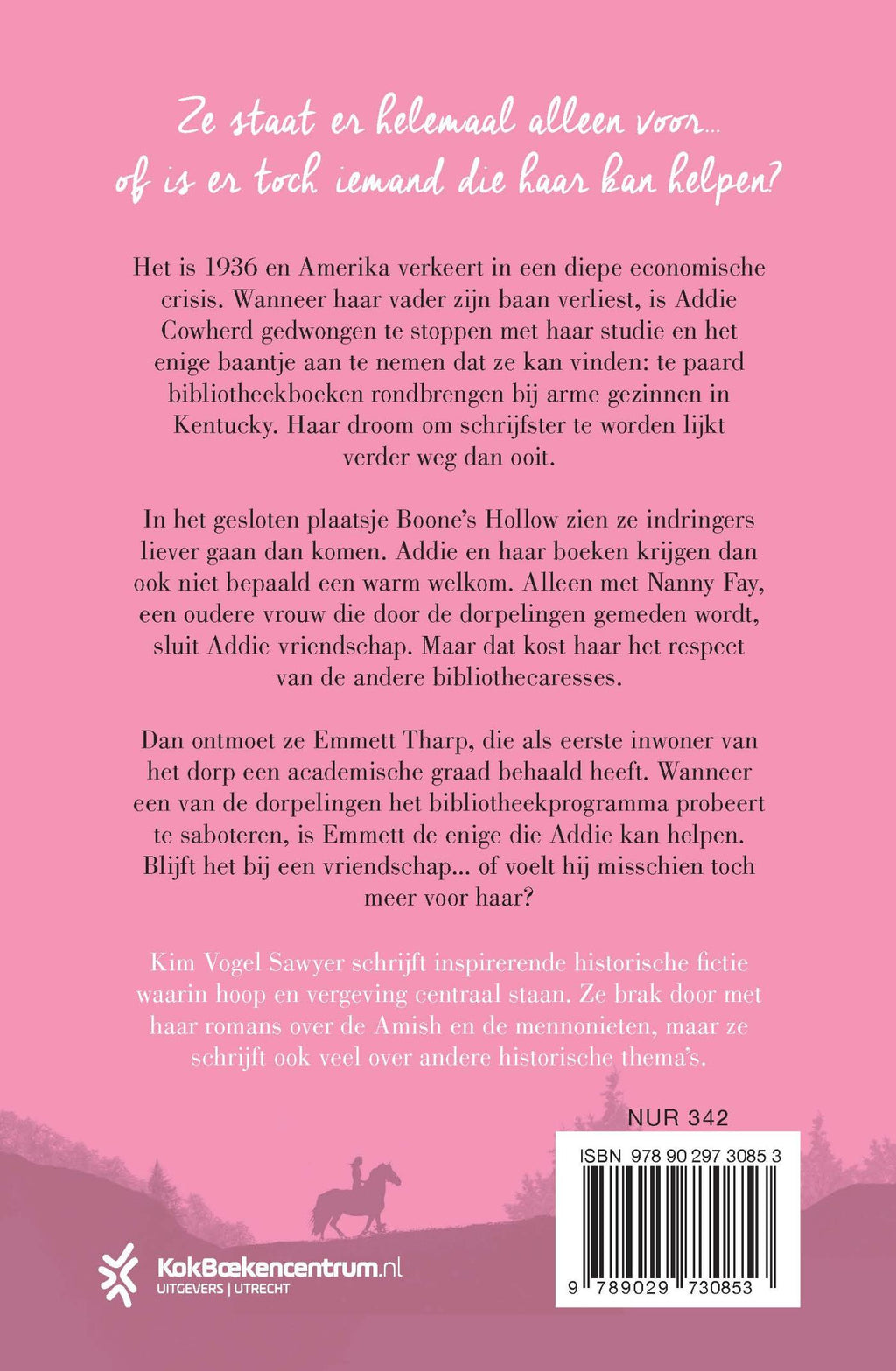 Ze staat er helemaal alleen voor...
of is er toch iemand die haar kan helpen?

Het is 1936 en Amerika verkeert in een diepe economische crisis. Wanneer haar vader zijn baan verliest, is Addie Cowherd gedwongen te stoppen met haar studie en het enige baantje aan te nemen dat ze kan vinden: te paard bibliotheekboeken rondbrengen bij arme gezinnen in Kentucky. Haar droom om schrijfster te worden lijkt verder weg dan ooit.

In het gesloten plaatsje Boone's Hollow zien ze indringers liever gaan dan komen. Addie en haar boeken krijgen dan ook niet bepaald een warm welkom. Alleen met Nanny Fay, een oudere vrouw die door de dorpelingen gemeden wordt, sluit Addie vriendschap. Maar dat kost haar het respect van de andere bibliothecaresses.

Dan ontmoet ze Emmett Tharp, die als eerste inwoner van het dorp een academische graad behaald heeft. Wanneer een van de dorpelingen het bibliotheekprogramma probeert te saboteren, is Emmett de enige die Addie kan helpen. Blijft het bij een vriendschap... of voelt hij misschien toch meer voor haar?

Kim Vogel Sawyer schrijft inspirerende historische fictie waarin hoop en vergeving centraal staan. Ze brak door met haar romans over de Amish en de mennonieten, maar ze schrijft ook veel over andere historische thema's.

NUR 342

ISBN 978 90 297 3085 3

9 789029 730853

KokBoekencentrum.nl
UITGEVERS | UTRECHT